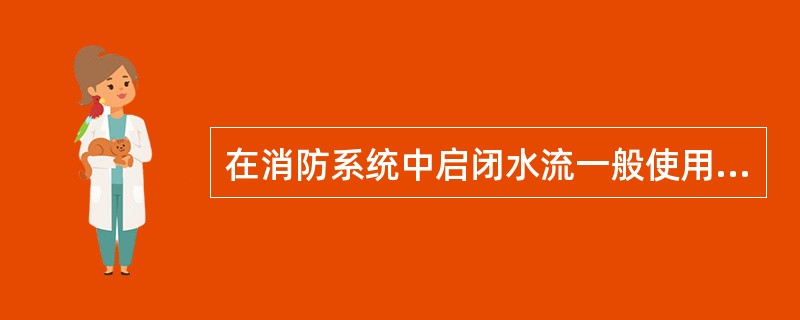 在消防系统中启闭水流一般使用...